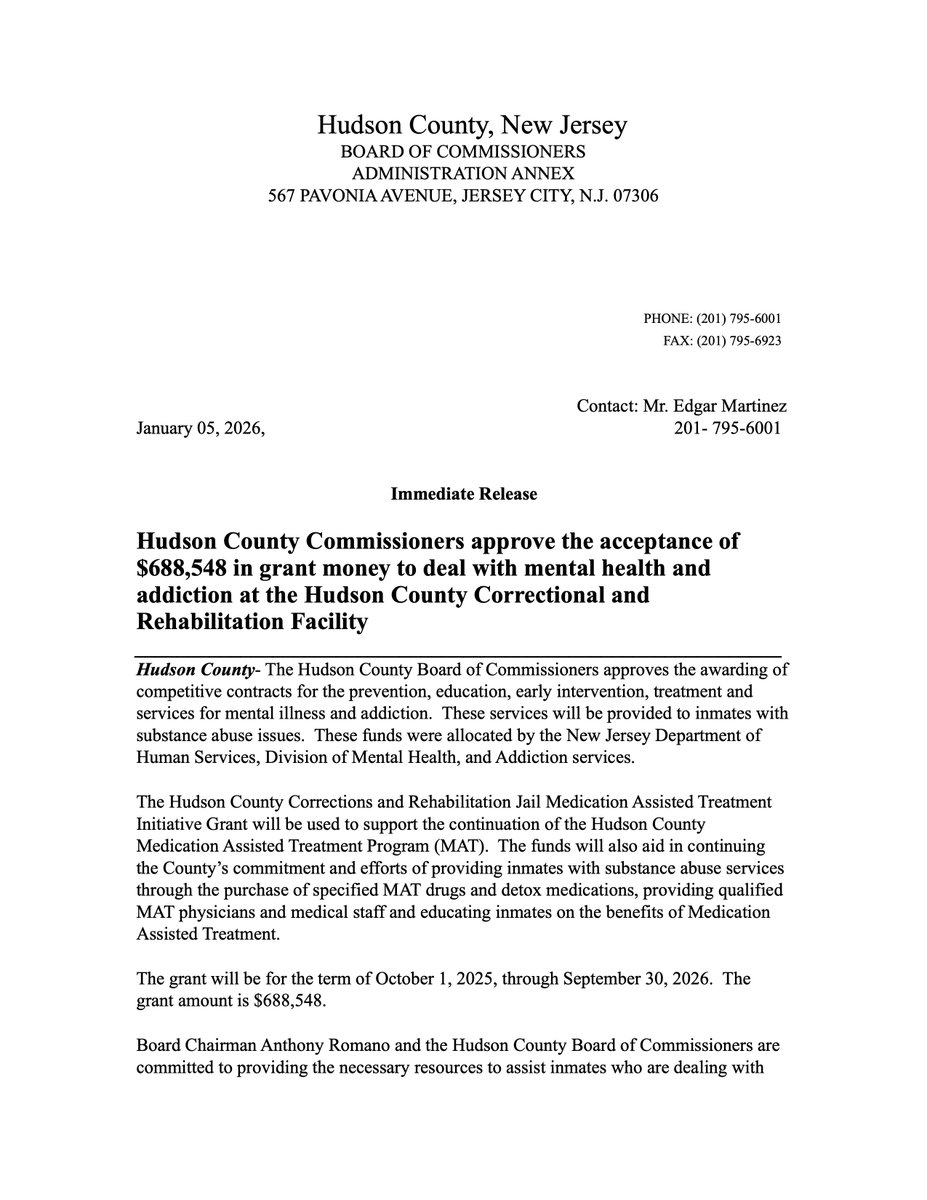 Hudson County, New Jersey
BOARD OF COMMISSIONERS
ADMINISTRATION ANNEX
567 PAVONIA AVENUE, JERSEY CITY, N.J. 07306

PHONE: (201) 795-6001
FAX: (201) 795-6923

Contact: Mr. Edgar Martinez
January 05, 2026, 201- 795-6001

Immediate Release

Hudson County Commissioners approve the acceptance of $688,548 in grant money to deal with mental health and addiction at the Hudson County Correctional and Rehabilitation Facility

Hudson County- The Hudson County Board of Commissioners approves the awarding of competitive contracts for the prevention, education, early intervention, treatment and services for mental illness and addiction. These services will be provided to inmates with substance abuse issues. These funds were allocated by the New Jersey Department of Human Services, Division of Mental Health, and Addiction services.

The Hudson County Corrections and Rehabilitation Jail Medication Assisted Treatment Initiative Grant will be used to support the continuation of the Hudson County Medication Assisted Treatment Program (MAT). The funds will also aid in continuing the County's commitment and efforts of providing inmates with substance abuse services through the purchase of specified MAT drugs and detox medications, providing qualified MAT physicians and medical staff and educating inmates on the benefits of Medication Assisted Treatment.

The grant will be for the term of October 1, 2025, through September 30, 2026. The grant amount is $688,548.

Board Chairman Anthony Romano and the Hudson County Board of Commissioners are committed to providing the necessary resources to assist inmates who are dealing with